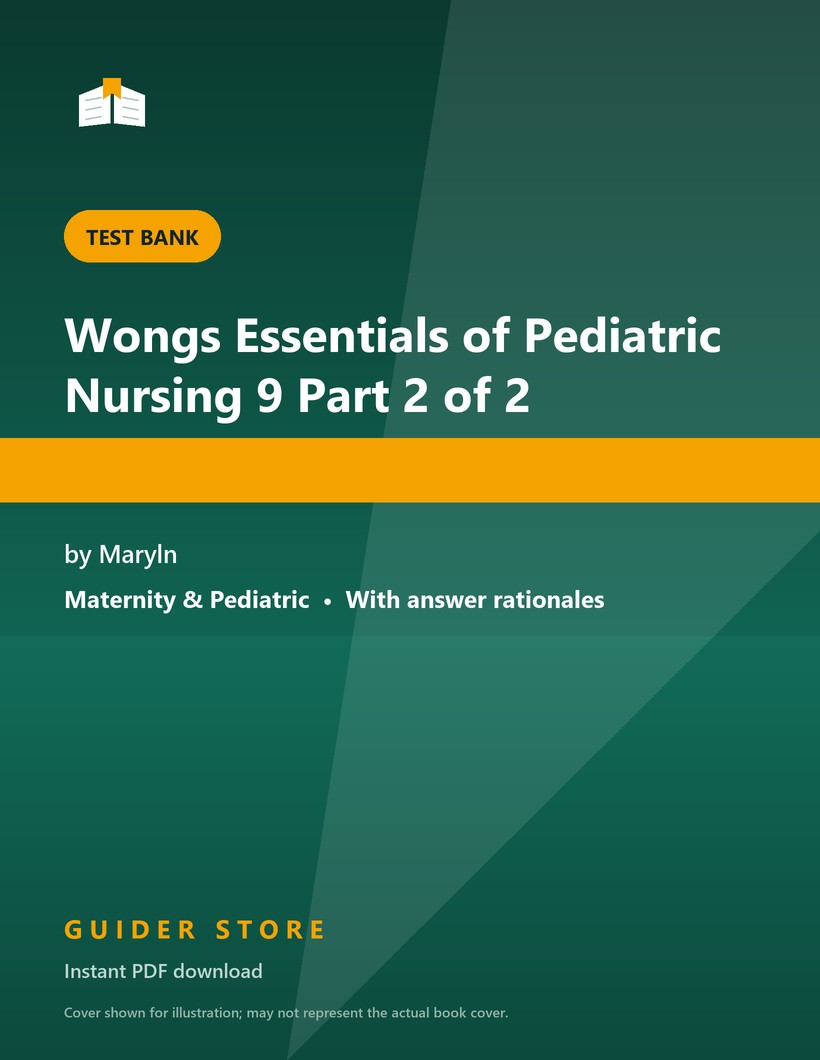 TEST BANK

Wongs Essentials of Pediatric Nursing 9 Part 2 of 2

by Maryln

Maternity & Pediatric • With answer rationales

GUIDER STORE

Instant PDF download

Cover shown for illustration; may not represent the actual book cover.